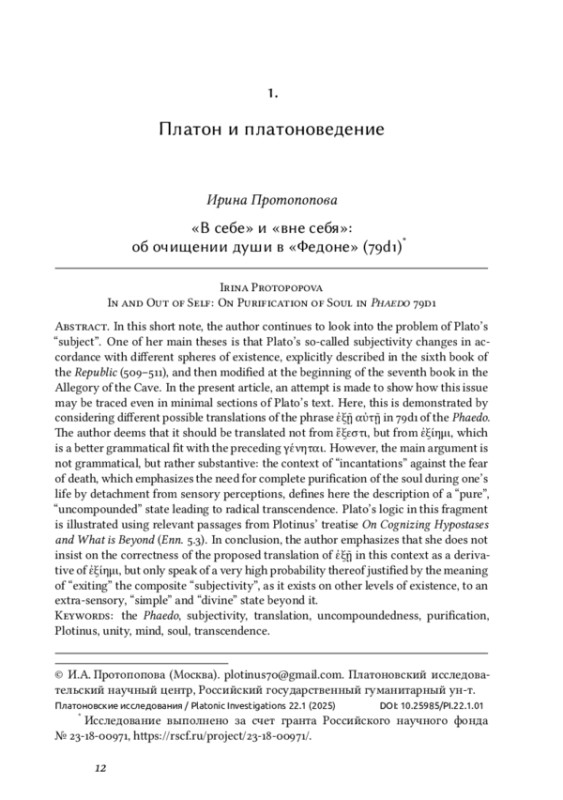 1.

Платон и платоноведение

Ирина Протопопова

«В себе» и «вне себя»: об очищении души в «Федоне» (79d1)*

Irina Protopopova
In and Out of Self: On Purification of Soul in Phaedo 79d1

Abstract. In this short note, the author continues to look into the problem of Plato's "subject". One of her main theses is that Plato's so-called subjectivity changes in accordance with different spheres of existence, explicitly described in the sixth book of the Republic (509–511), and then modified at the beginning of the seventh book in the Allegory of the Cave. In the present article, an attempt is made to show how this issue may be traced even in minimal sections of Plato's text. Here, this is demonstrated by considering different possible translations of the phrase ἐξῇ αὐτῇ in 79d1 of the Phaedo. The author deems that it should be translated not from ἔξεστι, but from ἐξίημι, which is a better grammatical fit with the preceding γένηται. However, the main argument is not grammatical, but rather substantive: the context of "incantations" against the fear of death, which emphasizes the need for complete purification of the soul during one's life by detachment from sensory perceptions, defines here the description of a "pure", "uncompounded" state leading to radical transcendence. Plato's logic in this fragment is illustrated using relevant passages from Plotinus' treatise On Cognizing Hypostases and What is Beyond (Enn. 5.3). In conclusion, the author emphasizes that she does not insist on the correctness of the proposed translation of ἐξῇ in this context as a derivative of ἐξίημι, but only speak of a very high probability thereof justified by the meaning of "exiting" the composite "subjectivity", as it exists on other levels of existence, to an extra-sensory, "simple" and "divine" state beyond it.
Keywords: the Phaedo, subjectivity, translation, uncompoundedness, purification, Plotinus, unity, mind, soul, transcendence.

© И.А. Протопопова (Москва). plotinus70@gmail.com. Платоновский исследовательский научный центр, Российский государственный гуманитарный ун-т.
Платоновские исследования / Platonic Investigations 22.1 (2025) DOI: 10.25985/PI.22.1.01
* Исследование выполнено за счет гранта Российского научного фонда № 23-18-00971, https://rscf.ru/project/23-18-00971/.

12